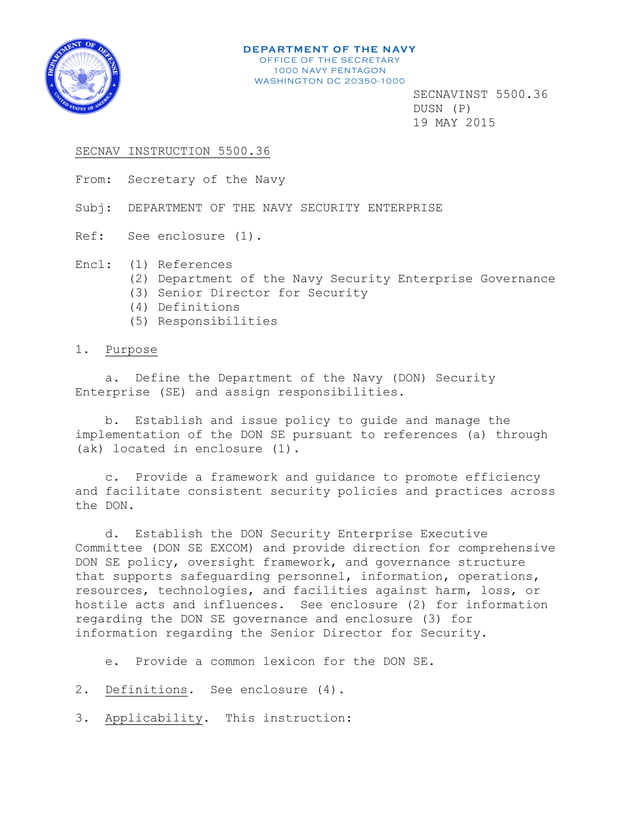 DEPARTMENT OF DEFENSE
UNITED STATES OF AMERICA

DEPARTMENT OF THE NAVY
OFFICE OF THE SECRETARY
1000 NAVY PENTAGON
WASHINGTON DC 20350-1000

SECNAVINST 5500.36
DUSN (P)
19 MAY 2015

SECNAV INSTRUCTION 5500.36

From: Secretary of the Navy

Subj: DEPARTMENT OF THE NAVY SECURITY ENTERPRISE

Ref: See enclosure (1).

Encl: (1) References
(2) Department of the Navy Security Enterprise Governance
(3) Senior Director for Security
(4) Definitions
(5) Responsibilities

1. Purpose

a. Define the Department of the Navy (DON) Security Enterprise (SE) and assign responsibilities.

b. Establish and issue policy to guide and manage the implementation of the DON SE pursuant to references (a) through (ak) located in enclosure (1).

c. Provide a framework and guidance to promote efficiency and facilitate consistent security policies and practices across the DON.

d. Establish the DON Security Enterprise Executive Committee (DON SE EXCOM) and provide direction for comprehensive DON SE policy, oversight framework, and governance structure that supports safeguarding personnel, information, operations, resources, technologies, and facilities against harm, loss, or hostile acts and influences. See enclosure (2) for information regarding the DON SE governance and enclosure (3) for information regarding the Senior Director for Security.

e. Provide a common lexicon for the DON SE.

2. Definitions. See enclosure (4).

3. Applicability. This instruction: